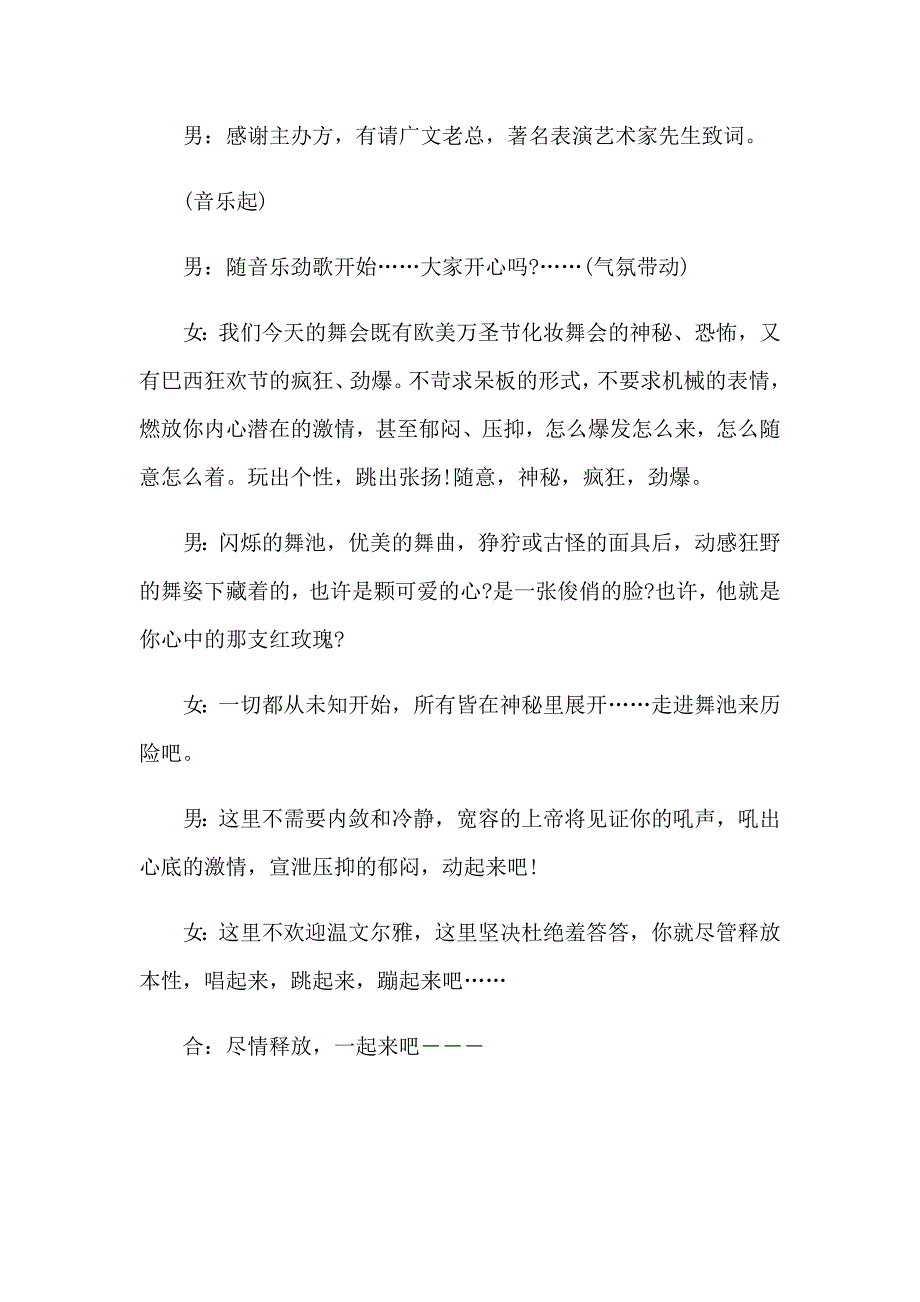 男：感谢主办方，有请广文老总，著名表演艺术家先生致词。

(音乐起)

男：随音乐劲歌开始……大家开心吗?……(气氛带动)

女:我们今天的舞会既有欧美万圣节化妆舞会的神秘、恐怖，又有巴西狂欢节的疯狂、劲爆。不苛求呆板的形式，不要求机械的表情，燃放你内心潜在的激情，甚至郁闷、压抑，怎么爆发怎么来，怎么随意怎么着。玩出个性，跳出张扬!随意，神秘，疯狂，劲爆。

男:闪烁的舞池，优美的舞曲，狰狞或古怪的面具后，动感狂野的舞姿下藏着的，也许是颗可爱的心?是一张俊俏的脸?也许，他就是你心中的那支红玫瑰?

女:一切都从未知开始，所有皆在神秘里展开……走进舞池来历险吧。

男:这里不需要内敛和冷静，宽容的上帝将见证你的吼声，吼出心底的激情，宣泄压抑的郁闷，动起来吧!

女:这里不欢迎温文尔雅，这里坚决杜绝羞答答，你就尽管释放本性，唱起来，跳起来，蹦起来吧……

合：尽情释放，一起来吧———